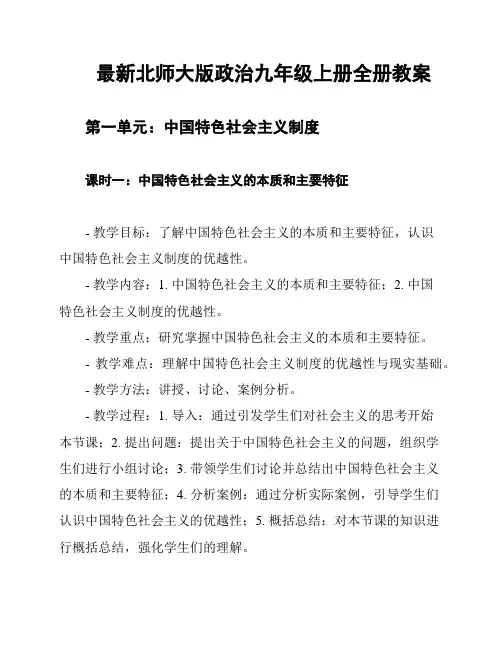 最新北师大版政治九年级上册全册教案

第一单元：中国特色社会主义制度

课时一：中国特色社会主义的本质和主要特征

- 教学目标：了解中国特色社会主义的本质和主要特征，认识中国特色社会主义制度的优越性。

- 教学内容：1. 中国特色社会主义的本质和主要特征；2. 中国特色社会主义制度的优越性。

- 教学重点：研究掌握中国特色社会主义的本质和主要特征。

- 教学难点：理解中国特色社会主义制度的优越性与现实基础。

- 教学方法：讲授、讨论、案例分析。

- 教学过程：1. 导入：通过引发学生们对社会主义的思考开始本节课；2. 提出问题：提出关于中国特色社会主义的问题，组织学生们进行小组讨论；3. 带领学生们讨论并总结出中国特色社会主义的本质和主要特征；4. 分析案例：通过分析实际案例，引导学生们认识中国特色社会主义的优越性；5. 概括总结：对本节课的知识进行概括总结，强化学生们的理解。